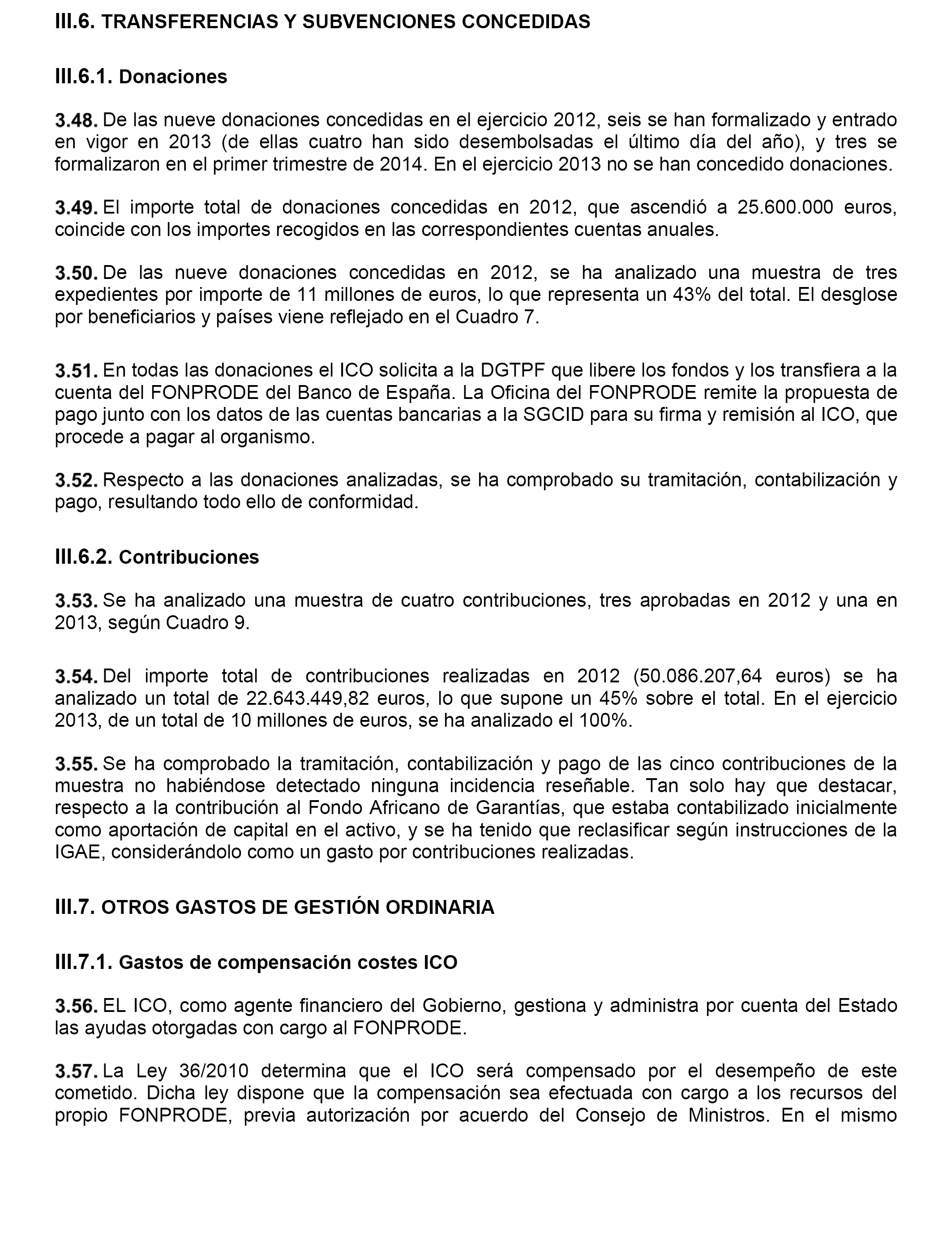 III.6. TRANSFERENCIAS Y SUBVENCIONES CONCEDIDAS

III.6.1. Donaciones

3.48. De las nueve donaciones concedidas en el ejercicio 2012, seis se han formalizado y entrado en vigor en 2013 (de ellas cuatro han sido desembolsadas el último día del año), y tres se formalizaron en el primer trimestre de 2014. En el ejercicio 2013 no se han concedido donaciones.

3.49. El importe total de donaciones concedidas en 2012, que ascendió a 25.600.000 euros, coincide con los importes recogidos en las correspondientes cuentas anuales.

3.50. De las nueve donaciones concedidas en 2012, se ha analizado una muestra de tres expedientes por importe de 11 millones de euros, lo que representa un 43% del total. El desglose por beneficiarios y países viene reflejado en el Cuadro 7.

3.51. En todas las donaciones el ICO solicita a la DGTPF que libere los fondos y los transfiera a la cuenta del FONPRODE del Banco de España. La Oficina del FONPRODE remite la propuesta de pago junto con los datos de las cuentas bancarias a la SGCID para su firma y remisión al ICO, que procede a pagar al organismo.

3.52. Respecto a las donaciones analizadas, se ha comprobado su tramitación, contabilización y pago, resultando todo ello de conformidad.

III.6.2. Contribuciones

3.53. Se ha analizado una muestra de cuatro contribuciones, tres aprobadas en 2012 y una en 2013, según Cuadro 9.

3.54. Del importe total de contribuciones realizadas en 2012 (50.086.207,64 euros) se ha analizado un total de 22.643.449,82 euros, lo que supone un 45% sobre el total. En el ejercicio 2013, de un total de 10 millones de euros, se ha analizado el 100%.

3.55. Se ha comprobado la tramitación, contabilización y pago de las cinco contribuciones de la muestra no habiéndose detectado ninguna incidencia reseñable. Tan solo hay que destacar, respecto a la contribución al Fondo Africano de Garantías, que estaba contabilizado inicialmente como aportación de capital en el activo, y se ha tenido que reclasificar según instrucciones de la IGAE, considerándolo como un gasto por contribuciones realizadas.

III.7. OTROS GASTOS DE GESTIÓN ORDINARIA

III.7.1. Gastos de compensación costes ICO

3.56. EL ICO, como agente financiero del Gobierno, gestiona y administra por cuenta del Estado las ayudas otorgadas con cargo al FONPRODE.

3.57. La Ley 36/2010 determina que el ICO será compensado por el desempeño de este cometido. Dicha ley dispone que la compensación sea efectuada con cargo a los recursos del propio FONPRODE, previa autorización por acuerdo del Consejo de Ministros. En el mismo